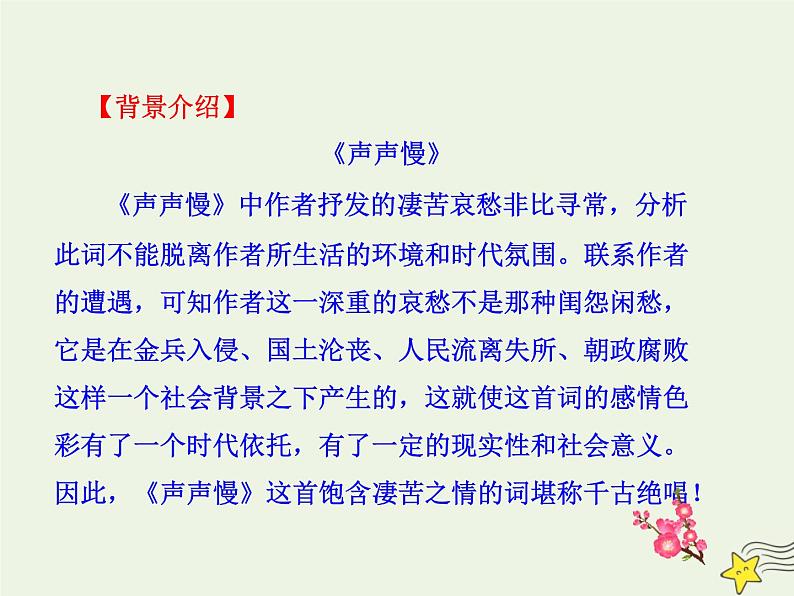 【背景介绍】

《声声慢》

《声声慢》中作者抒发的凄苦哀愁非比寻常，分析此词不能脱离作者所生活的环境和时代氛围。联系作者的遭遇，可知作者这一深重的哀愁不是那种闺怨闲愁，它是在金兵入侵、国土沦丧、人民流离失所、朝政腐败这样一个社会背景之下产生的，这就使这首词的感情色彩有了一个时代依托，有了一定的现实性和社会意义。因此，《声声慢》这首饱含凄苦之情的词堪称千古绝唱！